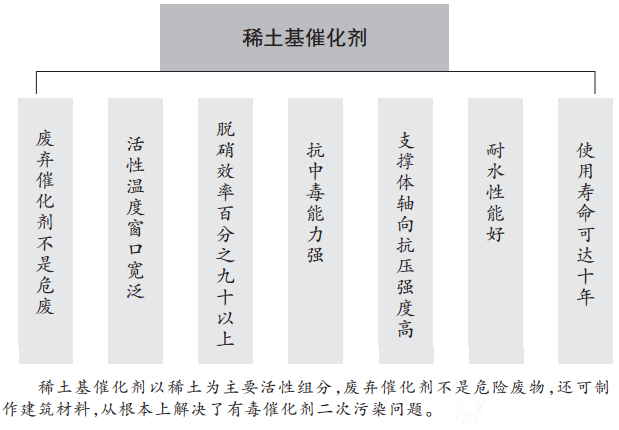 稀土基催化剂

废弃催化剂不是危废

活性温度窗口宽泛

脱硝效率百分之九十以上

抗中毒能力强

支撑体轴向抗压强度高

耐水性能好

使用寿命可达十年

稀土基催化剂以稀土为主要活性组分，废弃催化剂不是危险废物，还可制作建筑材料，从根本上解决了有毒催化剂二次污染问题。